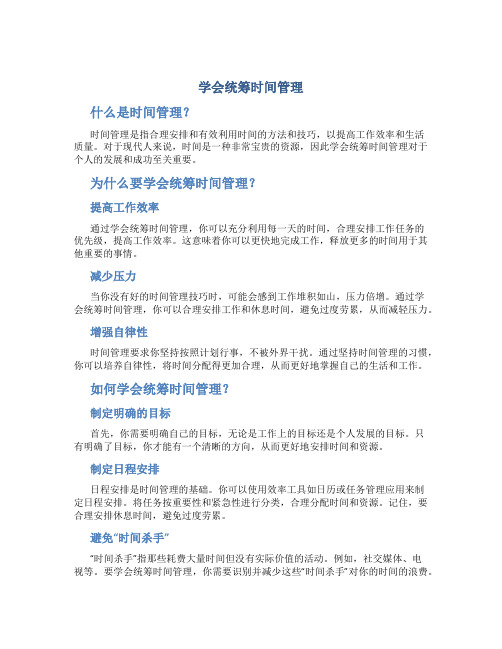 学会统筹时间管理

什么是时间管理？

时间管理是指合理安排和有效利用时间的方法和技巧，以提高工作效率和生活质量。对于现代人来说，时间是一种非常宝贵的资源，因此学会统筹时间管理对于个人的发展和成功至关重要。

为什么要学会统筹时间管理？

提高工作效率

通过学会统筹时间管理，你可以充分利用每一天的时间，合理安排工作任务的优先级，提高工作效率。这意味着你可以更快地完成工作，释放更多的时间用于其他重要的事情。

减少压力

当你没有好的时间管理技巧时，可能会感到工作堆积如山，压力倍增。通过学会统筹时间管理，你可以合理安排工作和休息时间，避免过度劳累，从而减轻压力。

增强自律性

时间管理要求你坚持按照计划行事，不被外界干扰。通过坚持时间管理的习惯，你可以培养自律性，将时间分配得更加合理，从而更好地掌握自己的生活和工作。

如何学会统筹时间管理？

制定明确的目标

首先，你需要明确自己的目标，无论是工作上的目标还是个人发展的目标。只有明确了目标，你才能有一个清晰的方向，从而更好地安排时间和资源。

制定日程安排

日程安排是时间管理的基础。你可以使用效率工具如日历或任务管理应用来制定日程安排。将任务按重要性和紧急性进行分类，合理分配时间和资源。记住，要合理安排休息时间，避免过度劳累。

避免“时间杀手”

“时间杀手”指那些耗费大量时间但没有实际价值的活动。例如，社交媒体、电视等。要学会统筹时间管理，你需要识别并减少这些“时间杀手”对你的时间的浪费。